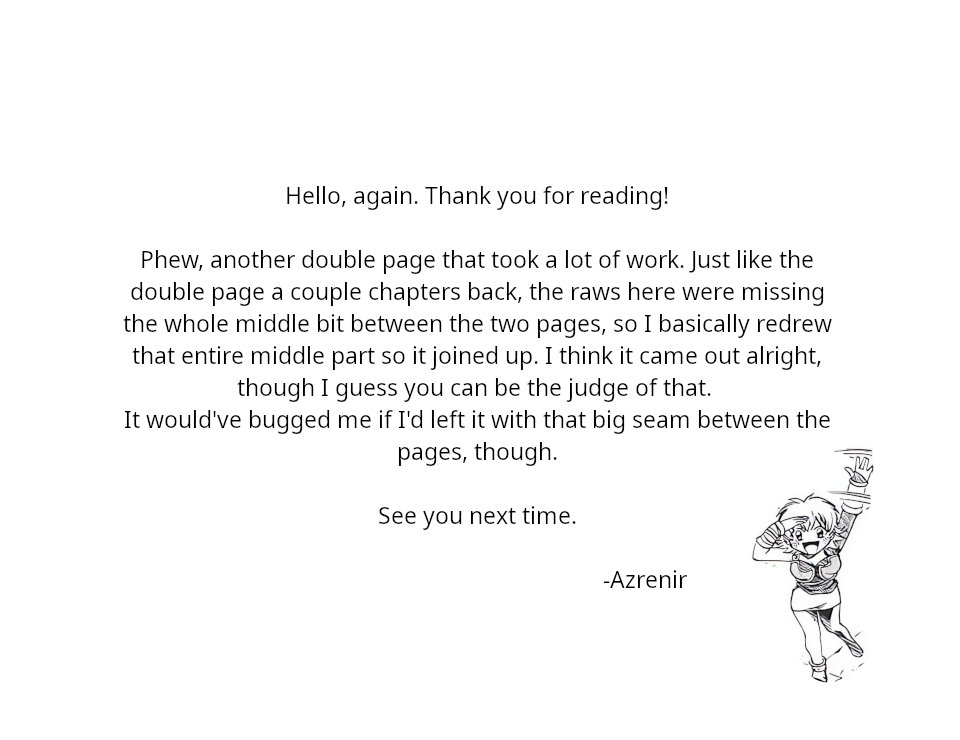 Hello, again. Thank you for reading!

Phew, another double page that took a lot of work. Just like the double page a couple chapters back, the raws here were missing the whole middle bit between the two pages, so I basically redrew that entire middle part so it joined up. I think it came out alright, though I guess you can be the judge of that.
It would've bugged me if I'd left it with that big seam between the pages, though.

See you next time.

-Azrenir